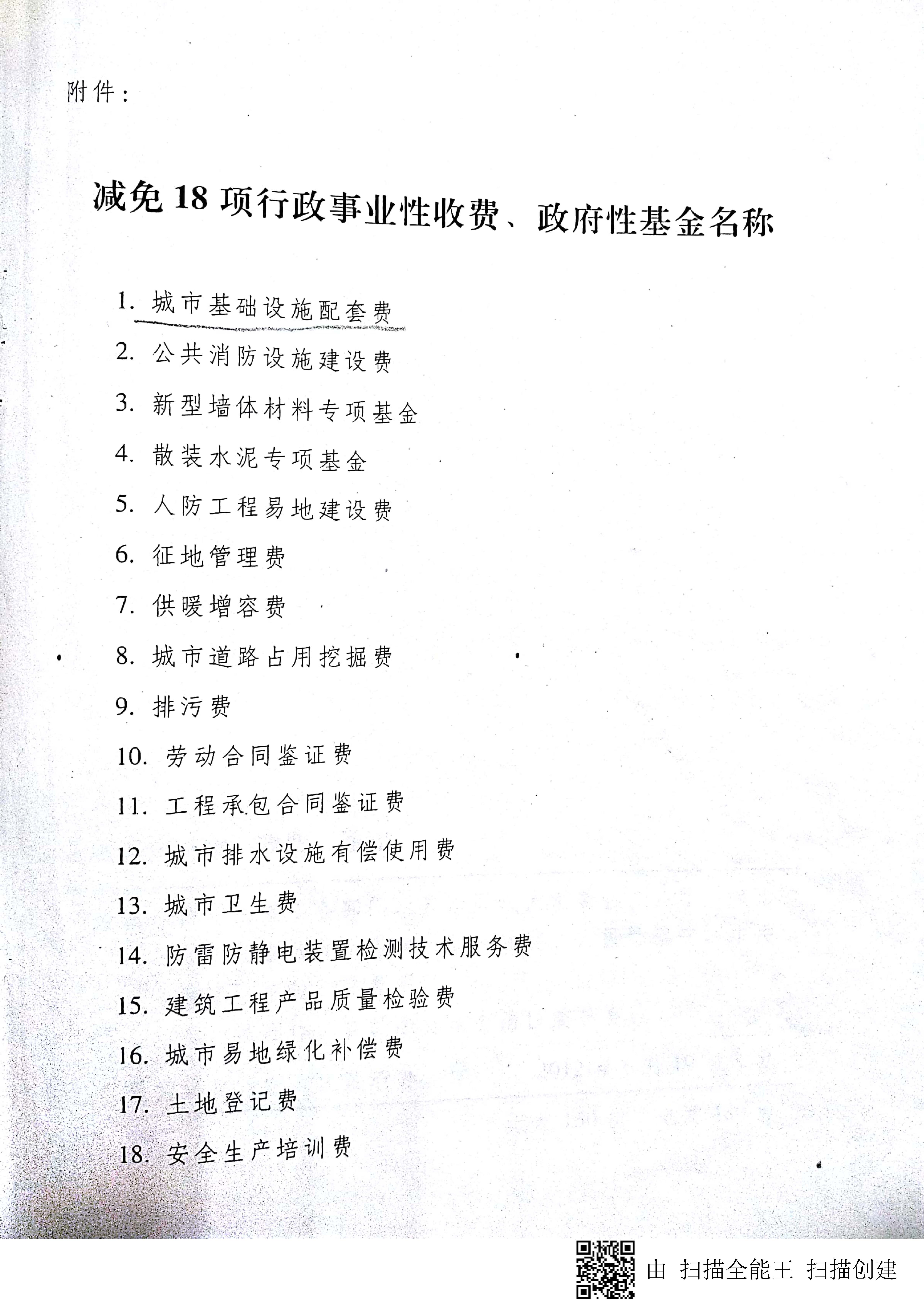 附件：

减免18项行政事业性收费、政府性基金名称

1.城市基础设施配套费

2.公共消防设施建设费

3.新型墙体材料专项基金

4.散装水泥专项基金

5.人防工程易地建设费

6.征地管理费

7.供暖增容费

8.城市道路占用挖掘费

9.排污费

10.劳动合同鉴证费

11.工程承包合同鉴证费

12.城市排水设施有偿使用费

13.城市卫生费

14.防雷防静电装置检测技术服务费

15.建筑工程产品质量检验费

16.城市易地绿化补偿费

17.土地登记费

18.安全生产培训费

由 扫描全能王 扫描创建